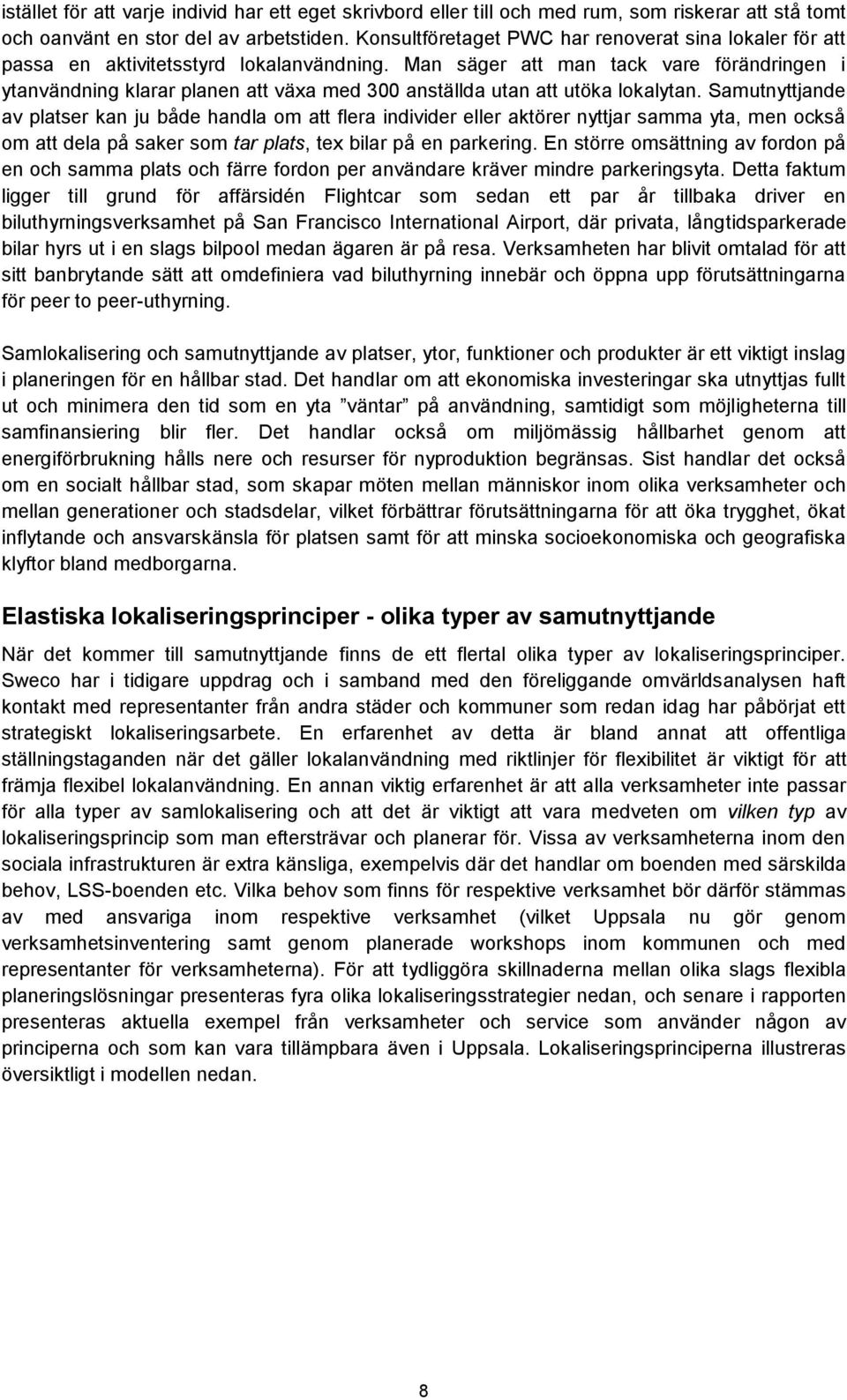 istället för att varje individ har ett eget skrivbord eller till och med rum, som riskerar att stå tomt och oanvänt en stor del av arbetstiden. Konsultföretaget PWC har renoverat sina lokaler för att passa en aktivitetsstyrd lokalanvändning. Man säger att man tack vare förändringen i ytanvändning klarar planen att växa med 300 anställda utan att utöka lokalytan. Samutnyttjande av platser kan ju både handla om att flera individer eller aktörer nyttjar samma yta, men också om att dela på saker som tar plats, tex bilar på en parkering. En större omsättning av fordon på en och samma plats och färre fordon per användare kräver mindre parkeringsyta. Detta faktum ligger till grund för affärsidén Flightcar som sedan ett par år tillbaka driver en biluthyrningsverksamhet på San Francisco International Airport, där privata, långtidsparkerade bilar hyrs ut i en slags bilpool medan ägaren är på resa. Verksamheten har blivit omtalad för att sitt banbrytande sätt att omdefiniera vad biluthyrning innebär och öppna upp förutsättningarna för peer to peer-uthyrning.

Samlokalisering och samutnyttjande av platser, ytor, funktioner och produkter är ett viktigt inslag i planeringen för en hållbar stad. Det handlar om att ekonomiska investeringar ska utnyttjas fullt ut och minimera den tid som en yta ”väntar” på användning, samtidigt som möjligheterna till samfinansiering blir fler. Det handlar också om miljömässig hållbarhet genom att energiförbrukning hålls nere och resurser för nyproduktion begränsas. Sist handlar det också om en socialt hållbar stad, som skapar möten mellan människor inom olika verksamheter och mellan generationer och stadsdelar, vilket förbättrar förutsättningarna för att öka trygghet, ökat inflytande och ansvarskänsla för platsen samt för att minska socioekonomiska och geografiska klyftor bland medborgarna.

Elastiska lokaliseringsprinciper - olika typer av samutnyttjande

När det kommer till samutnyttjande finns de ett flertal olika typer av lokaliseringsprinciper. Sweco har i tidigare uppdrag och i samband med den föreliggande omvärldsanalysen haft kontakt med representanter från andra städer och kommuner som redan idag har påbörjat ett strategiskt lokaliseringsarbete. En erfarenhet av detta är bland annat att offentliga ställningstaganden när det gäller lokalanvändning med riktlinjer för flexibilitet är viktigt för att främja flexibel lokalanvändning. En annan viktig erfarenhet är att alla verksamheter inte passar för alla typer av samlokalisering och att det är viktigt att vara medveten om vilken typ av lokaliseringsprincip som man eftersträvar och planerar för. Vissa av verksamheterna inom den sociala infrastrukturen är extra känsliga, exempelvis där det handlar om boenden med särskilda behov, LSS-boenden etc. Vilka behov som finns för respektive verksamhet bör därför stämmas av med ansvariga inom respektive verksamhet (vilket Uppsala nu gör genom verksamhetsinventering samt genom planerade workshops inom kommunen och med representanter för verksamheterna). För att tydliggöra skillnaderna mellan olika slags flexibla planeringslösningar presenteras fyra olika lokaliseringsstrategier nedan, och senare i rapporten presenteras aktuella exempel från verksamheter och service som använder någon av principerna och som kan vara tillämpbara även i Uppsala. Lokaliseringsprinciperna illustreras översiktligt i modellen nedan.

8